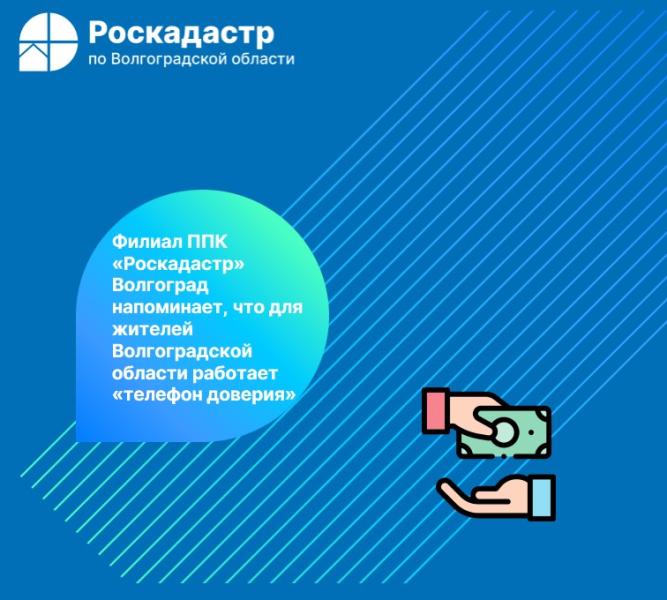 Роскадастр
по Волгоградской области

Филиал ППК «Роскадастр» Волгоград напоминает, что для жителей Волгоградской области работает «телефон доверия»